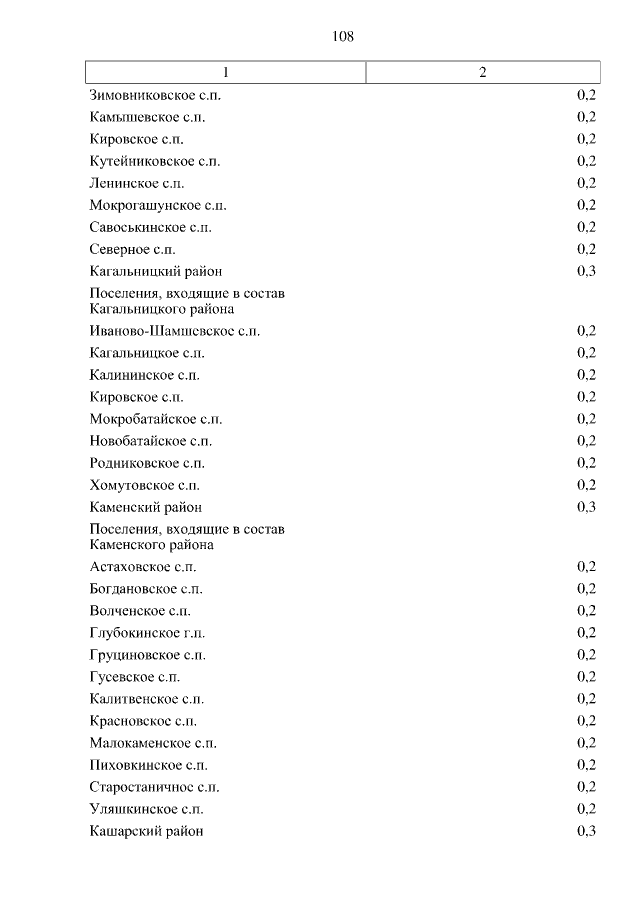 108

| 1 | 2 |
|---|---|
| Зимовниковское с.п. | 0,2 |
| Камышевское с.п. | 0,2 |
| Кировское с.п. | 0,2 |
| Кутейниковское с.п. | 0,2 |
| Ленинское с.п. | 0,2 |
| Мокрогашунское с.п. | 0,2 |
| Савоськинское с.п. | 0,2 |
| Северное с.п. | 0,2 |
| Кагальницкий район | 0,3 |
| Поселения, входящие в состав Кагальницкого района | |
| Иваново-Шамшевское с.п. | 0,2 |
| Кагальницкое с.п. | 0,2 |
| Калининское с.п. | 0,2 |
| Кировское с.п. | 0,2 |
| Мокробатайское с.п. | 0,2 |
| Новобатайское с.п. | 0,2 |
| Родниковское с.п. | 0,2 |
| Хомутовское с.п. | 0,2 |
| Каменский район | 0,3 |
| Поселения, входящие в состав Каменского района | |
| Астаховское с.п. | 0,2 |
| Богдановское с.п. | 0,2 |
| Волченское с.п. | 0,2 |
| Глубокинское г.п. | 0,2 |
| Груциновское с.п. | 0,2 |
| Гусевское с.п. | 0,2 |
| Калитвенское с.п. | 0,2 |
| Красновское с.п. | 0,2 |
| Малокаменское с.п. | 0,2 |
| Пиховкинское с.п. | 0,2 |
| Старостаничное с.п. | 0,2 |
| Уляшкинское с.п. | 0,2 |
| Кашарский район | 0,3 |